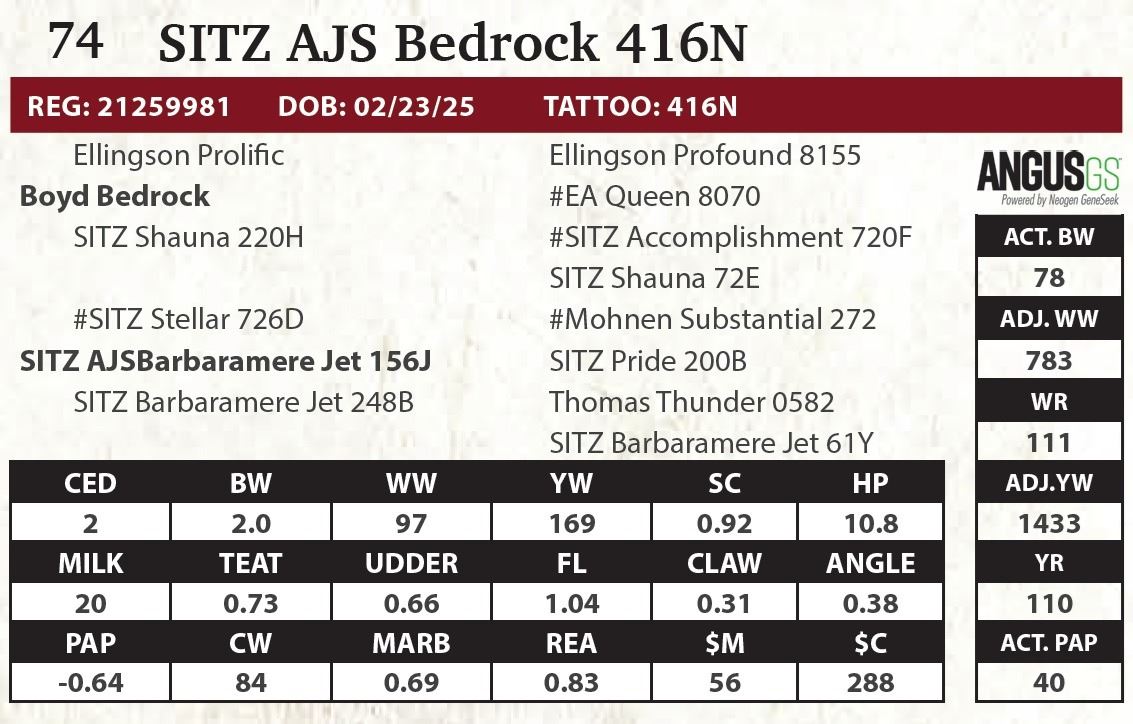 74 SITZ AJS Bedrock 416N

REG: 21259981 DOB: 02/23/25 TATTOO: 416N

Ellingson Prolific

Boyd Bedrock

SITZ Shauna 220H

#SITZ Stellar 726D

SITZ AJSBarbaramere Jet 156J

SITZ Barbaramere Jet 248B

Ellingson Profound 8155

#EA Queen 8070

#SITZ Accomplishment 720F

SITZ Shauna 72E

#Mohnen Substantial 272

SITZ Pride 200B

Thomas Thunder 0582

SITZ Barbaramere Jet 61Y

ANGUSGS
Powered by Neogen GeneSeek

ACT. BW
78
ADJ. WW
783
WR
111
ADJ.YW
1433
YR
110
ACT. PAP
40

| CED | BW | WW | YW | SC | HP |
|---|---|---|---|---|---|
| 2 | 2.0 | 97 | 169 | 0.92 | 10.8 |
| MILK | TEAT | UDDER | FL | CLAW | ANGLE |
| 20 | 0.73 | 0.66 | 1.04 | 0.31 | 0.38 |
| PAP | CW | MARB | REA | $M | $C |
| -0.64 | 84 | 0.69 | 0.83 | 56 | 288 |